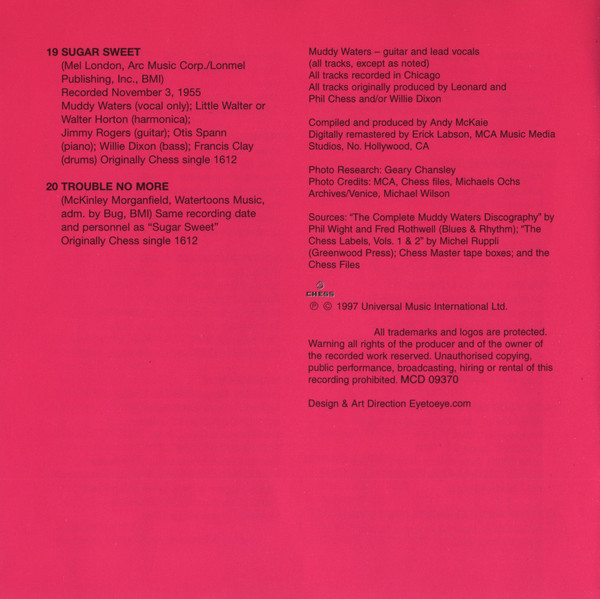 19 SUGAR SWEET
(Mel London, Arc Music Corp./Lonmel Publishing, Inc., BMI)
Recorded November 3, 1955
Muddy Waters (vocal only); Little Walter or Walter Horton (harmonica);
Jimmy Rogers (guitar); Otis Spann (piano); Willie Dixon (bass); Francis Clay (drums) Originally Chess single 1612

20 TROUBLE NO MORE
(McKinley Morganfield, Watertoons Music, adm. by Bug, BMI) Same recording date and personnel as "Sugar Sweet"
Originally Chess single 1612

Muddy Waters – guitar and lead vocals
(all tracks, except as noted)
All tracks recorded in Chicago
All tracks originally produced by Leonard and Phil Chess and/or Willie Dixon

Compiled and produced by Andy McKaie
Digitally remastered by Erick Labson, MCA Music Media Studios, No. Hollywood, CA

Photo Research: Geary Chansley
Photo Credits: MCA, Chess files, Michaels Ochs Archives/Venice, Michael Wilson

Sources: "The Complete Muddy Waters Discography" by Phil Wight and Fred Rothwell (Blues & Rhythm); "The Chess Labels, Vols. 1 & 2" by Michel Ruppli (Greenwood Press); Chess Master tape boxes; and the Chess Files

CHESS
℗ © 1997 Universal Music International Ltd.

All trademarks and logos are protected.
Warning all rights of the producer and of the owner of the recorded work reserved. Unauthorised copying, public performance, broadcasting, hiring or rental of this recording prohibited. MCD 09370

Design & Art Direction Eyetoeye.com